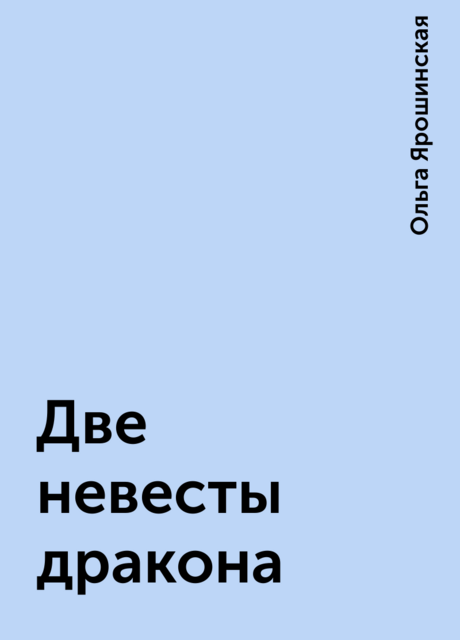 Ольга Ярошинская

Две невесты дракона